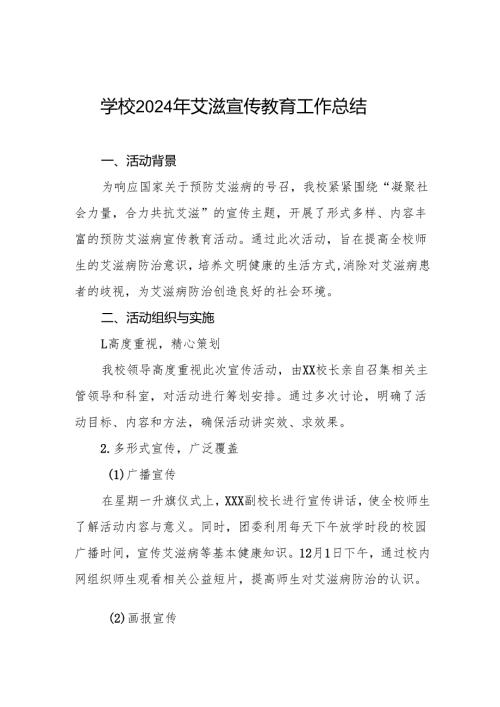 学校2024年艾滋宣传教育工作总结

一、活动背景

为响应国家关于预防艾滋病的号召，我校紧紧围绕“凝聚社会力量，合力共抗艾滋”的宣传主题，开展了形式多样、内容丰富的预防艾滋病宣传教育活动。通过此次活动，旨在提高全校师生的艾滋病防治意识，培养文明健康的生活方式，消除对艾滋病患者的歧视，为艾滋病防治创造良好的社会环境。

二、活动组织与实施

L高度重视，精心策划

我校领导高度重视此次宣传活动，由XX校长亲自召集相关主管领导和科室，对活动进行筹划安排。通过多次讨论，明确了活动目标、内容和方法，确保活动讲实效、求效果。

2.多形式宣传，广泛覆盖

(1)广播宣传

在星期一升旗仪式上，XXX副校长进行宣传讲话，使全校师生了解活动内容与意义。同时，团委利用每天下午放学时段的校园广播时间，宣传艾滋病等基本健康知识。12月1日下午，通过校内网组织师生观看相关公益短片，提高师生对艾滋病防治的认识。

(2)画报宣传